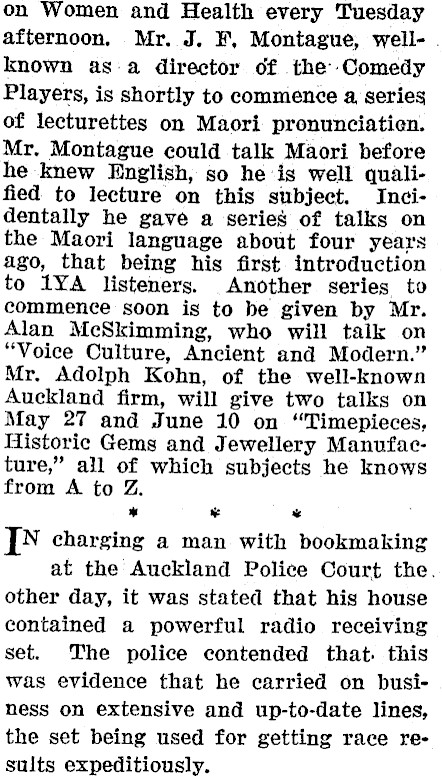 on Women and Health every Tuesday afternoon. Mr. J. F. Montague, well-known as a director of the Comedy Players, is shortly to commence a series of lecturettes on Maori pronunciation. Mr. Montague could talk Maori before he knew English, so he is well qualified to lecture on this subject. Incidentally he gave a series of talks on the Maori language about four years ago, that being his first introduction to 1YA listeners. Another series to commence soon is to be given by Mr. Alan McSkimming, who will talk on "Voice Culture, Ancient and Modern." Mr. Adolph Kohn, of the well-known Auckland firm, will give two talks on May 27 and June 10 on "Timepieces, Historic Gems and Jewellery Manufacture," all of which subjects he knows from A to Z.

* * *

IN charging a man with bookmaking at the Auckland Police Court the other day, it was stated that his house contained a powerful radio receiving set. The police contended that this was evidence that he carried on business on extensive and up-to-date lines, the set being used for getting race results expeditiously.